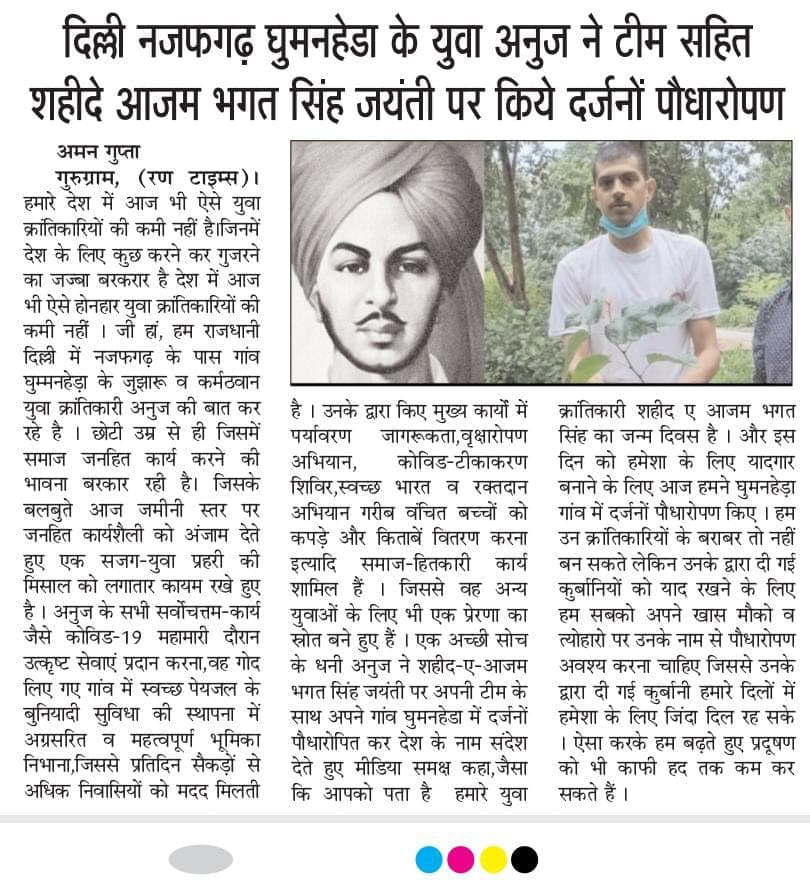 दिल्ली नजफगढ़ घुमनहेडा के युवा अनुज ने टीम सहित शहीदे आजम भगत सिंह जयंती पर किये दर्जनों पौधारोपण

अमन गुप्ता

गुरुग्राम, (रण टाइम्स)। हमारे देश में आज भी ऐसे युवा क्रांतिकारियों की कमी नहीं है।जिनमें देश के लिए कुछ करने कर गुजरने का जज्बा बरकरार है देश में आज भी ऐसे होनहार युवा क्रांतिकारियों की कमी नहीं । जी हां, हम राजधानी दिल्ली में नजफगढ़ के पास गांव घुम्मनहेड़ा के जुझारू व कर्मठवान युवा क्रांतिकारी अनुज की बात कर रहे है । छोटी उम्र से ही जिसमें समाज जनहित कार्य करने की भावना बरकार रही है। जिसके बलबुते आज जमीनी स्तर पर जनहित कार्यशैली को अंजाम देते हुए एक सजग-युवा प्रहरी की मिसाल को लगातार कायम रखे हुए है । अनुज के सभी सर्वोचत्तम-कार्य जैसे कोविड-19 महामारी दौरान उत्कृष्ट सेवाएं प्रदान करना,वह गोद लिए गए गांव में स्वच्छ पेयजल के बुनियादी सुविधा की स्थापना में अग्रसरित व महत्वपूर्ण भूमिका निभाना,जिससे प्रतिदिन सैकड़ों से अधिक निवासियों को मदद मिलती है । उनके द्वारा किए मुख्य कार्यों में पर्यावरण जागरूकता,वृक्षारोपण अभियान, कोविड-टीकाकरण शिविर,स्वच्छ भारत व रक्तदान अभियान गरीब वंचित बच्चों को कपड़े और किताबें वितरण करना इत्यादि समाज-हितकारी कार्य शामिल हैं । जिससे वह अन्य युवाओं के लिए भी एक प्रेरणा का स्रोत बने हुए हैं । एक अच्छी सोच के धनी अनुज ने शहीद-ए-आजम भगत सिंह जयंती पर अपनी टीम के साथ अपने गांव घुमनहेडा में दर्जनों पौधारोपित कर देश के नाम संदेश देते हुए मीडिया समक्ष कहा,जैसा कि आपको पता है हमारे युवा क्रांतिकारी शहीद ए आजम भगत सिंह का जन्म दिवस है । और इस दिन को हमेशा के लिए यादगार बनाने के लिए आज हमने घुमनहेड़ा गांव में दर्जनों पौधारोपण किए । हम उन क्रांतिकारियों के बराबर तो नहीं बन सकते लेकिन उनके द्वारा दी गई कुर्बानियों को याद रखने के लिए हम सबको अपने खास मौको व त्योहारो पर उनके नाम से पौधारोपण अवश्य करना चाहिए जिससे उनके द्वारा दी गई कुर्बानी हमारे दिलों में हमेशा के लिए जिंदा दिल रह सके । ऐसा करके हम बढ़ते हुए प्रदूषण को भी काफी हद तक कम कर सकते हैं ।